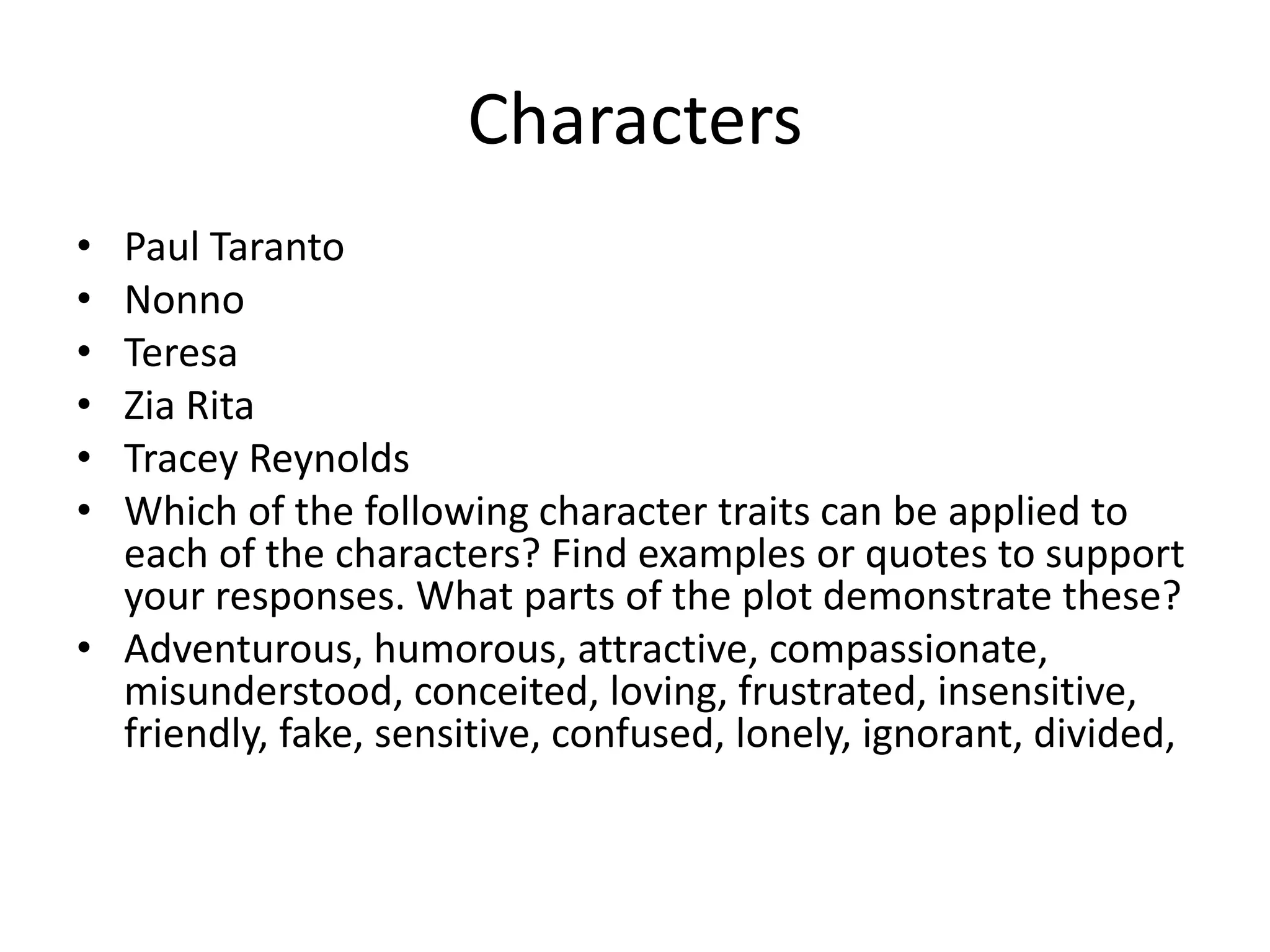 Characters

• Paul Taranto
• Nonno
• Teresa
• Zia Rita
• Tracey Reynolds
• Which of the following character traits can be applied to each of the characters? Find examples or quotes to support your responses. What parts of the plot demonstrate these?
• Adventurous, humorous, attractive, compassionate, misunderstood, conceited, loving, frustrated, insensitive, friendly, fake, sensitive, confused, lonely, ignorant, divided,